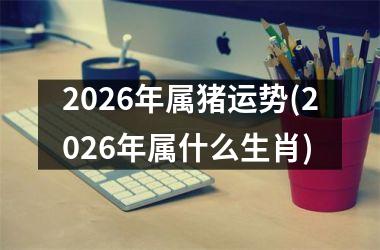 2026年属猪运势(2026年属什么生肖)